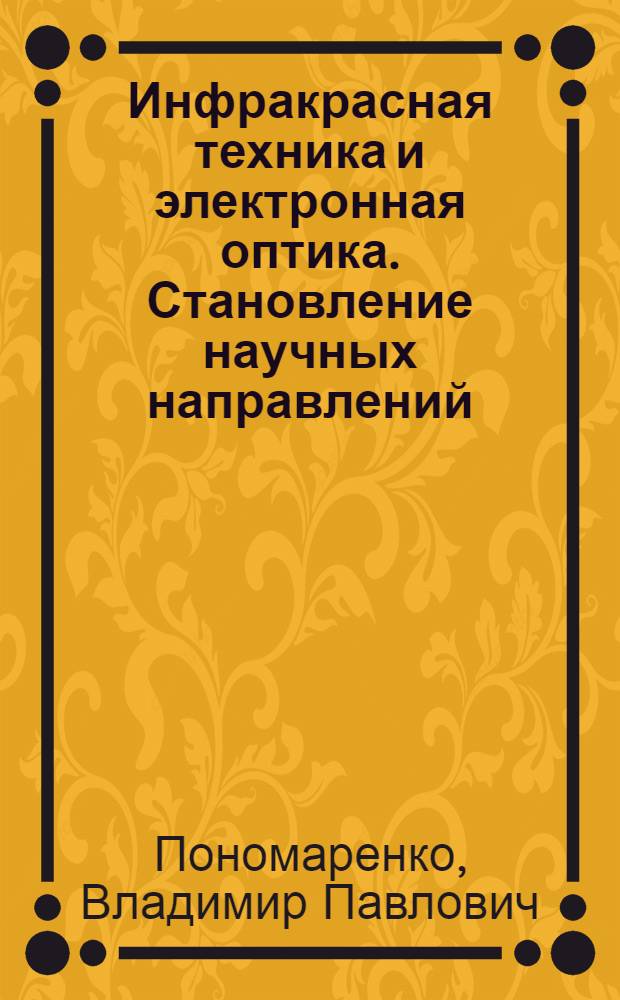 Инфракрасная техника и электронная оптика. Становление научных направлений

Пономаренко, Владимир Павлович